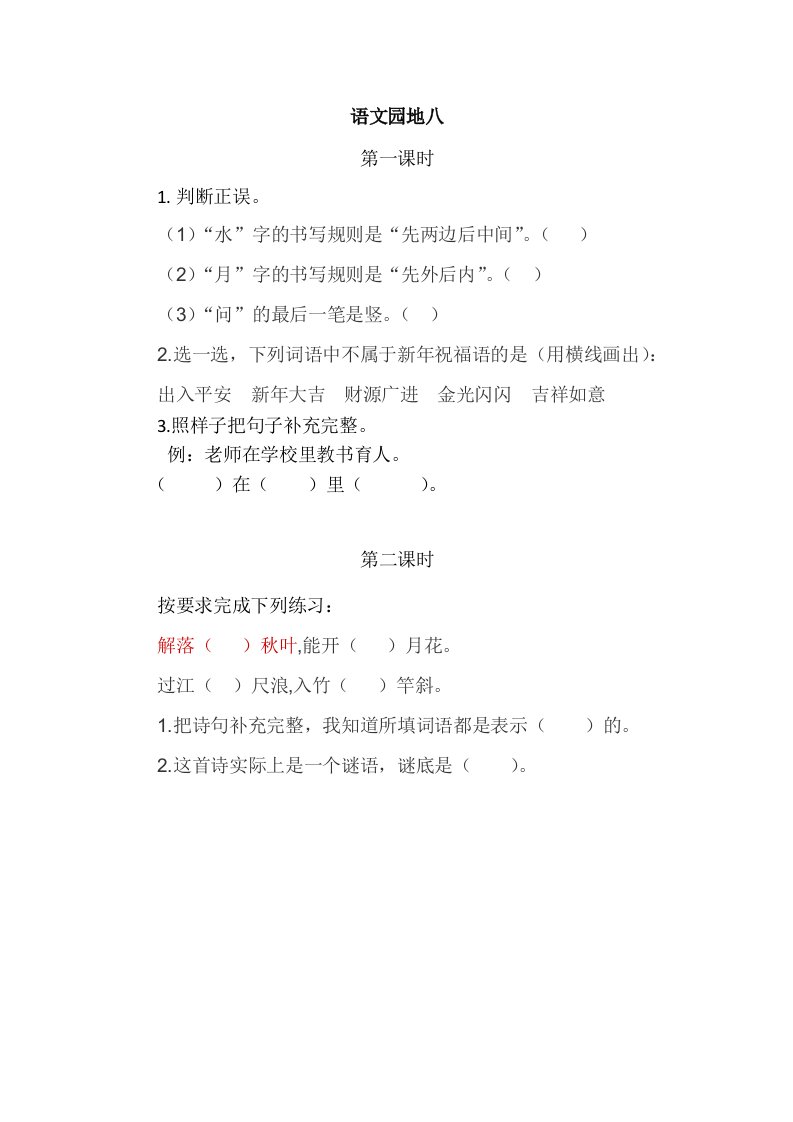 语文园地八

第一课时

1. 判断正误。

（1）“水”字的书写规则是“先两边后中间”。（　）

（2）“月”字的书写规则是“先外后内”。（　）

（3）“问”的最后一笔是竖。（　）

2.选一选，下列词语中不属于新年祝福语的是（用横线画出）：

出入平安　新年大吉　财源广进　金光闪闪　吉祥如意

3.照样子把句子补充完整。

例：老师在学校里教书育人。

（　）在（　）里（　）。

第二课时

按要求完成下列练习：

解落（　）秋叶,能开（　）月花。

过江（　）尺浪,入竹（　）竿斜。

1.把诗句补充完整，我知道所填词语都是表示（　）的。

2.这首诗实际上是一个谜语，谜底是（　）。